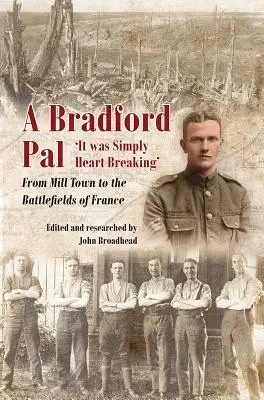 A Bradford Pal

'It was Simply Heart Breaking'

From Mill Town to the Battlefields of France

Edited and researched by John Broadhead